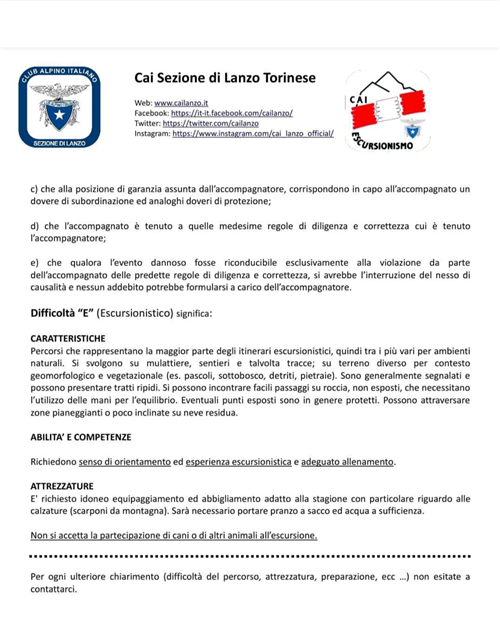 CLUB ALPINO ITALIANO
SEZIONE DI LANZO

Cai Sezione di Lanzo Torinese

Web: www.cailanzo.it
Facebook: https://it-it.facebook.com/cailanzo/
Twitter: https://twitter.com/cailanzo
Instagram: https://www.instagram.com/cai_lanzo_official/

CAI
ESCURSIONISMO

c) che alla posizione di garanzia assunta dall'accompagnatore, corrispondono in capo all'accompagnato un dovere di subordinazione ed analoghi doveri di protezione;

d) che l'accompagnato è tenuto a quelle medesime regole di diligenza e correttezza cui è tenuto l'accompagnatore;

e) che qualora l'evento dannoso fosse riconducibile esclusivamente alla violazione da parte dell'accompagnato delle predette regole di diligenza e correttezza, si avrebbe l'interruzione del nesso di causalità e nessun addebito potrebbe formularsi a carico dell'accompagnatore.

Difficoltà "E" (Escursionistico) significa:

CARATTERISTICHE
Percorsi che rappresentano la maggior parte degli itinerari escursionistici, quindi tra i più vari per ambienti naturali. Si svolgono su mulattiere, sentieri e talvolta tracce; su terreno diverso per contesto geomorfologico e vegetazionale (es. pascoli, sottobosco, detriti, pietraie). Sono generalmente segnalati e possono presentare tratti ripidi. Si possono incontrare facili passaggi su roccia, non esposti, che necessitano l'utilizzo delle mani per l'equilibrio. Eventuali punti esposti sono in genere protetti. Possono attraversare zone pianeggianti o poco inclinate su neve residua.

ABILITA' E COMPETENZE

Richiedono senso di orientamento ed esperienza escursionistica e adeguato allenamento.

ATTREZZATURE
E' richiesto idoneo equipaggiamento ed abbigliamento adatto alla stagione con particolare riguardo alle calzature (scarponi da montagna). Sarà necessario portare pranzo a sacco ed acqua a sufficienza.

Non si accetta la partecipazione di cani o di altri animali all'escursione.

Per ogni ulteriore chiarimento (difficoltà del percorso, attrezzatura, preparazione, ecc ...) non esitate a contattarci.